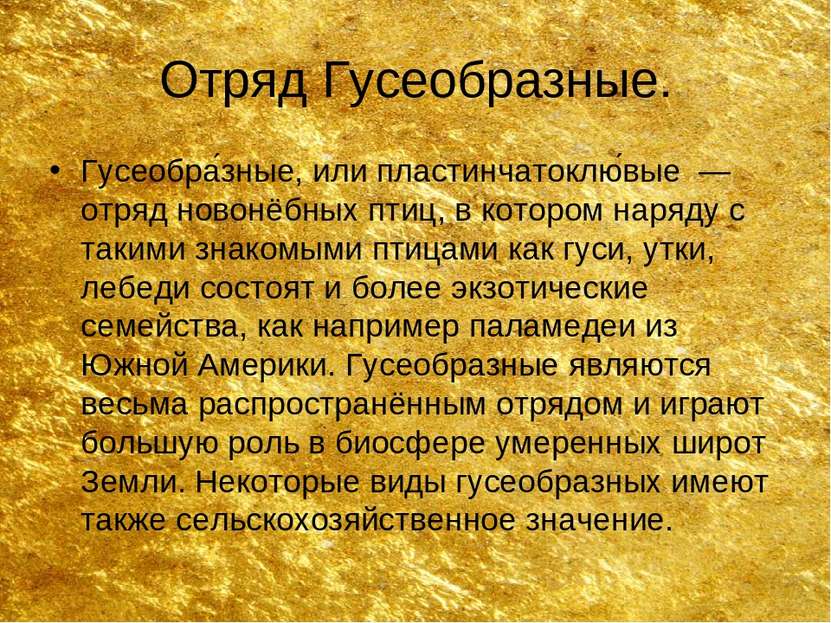 Отряд Гусеобразные.

• Гусеобра́зные, или пластинчатоклю́вые — отряд новонёбных птиц, в котором наряду с такими знакомыми птицами как гуси, утки, лебеди состоят и более экзотические семейства, как например паламедеи из Южной Америки. Гусеобразные являются весьма распространённым отрядом и играют большую роль в биосфере умеренных широт Земли. Некоторые виды гусеобразных имеют также сельскохозяйственное значение.